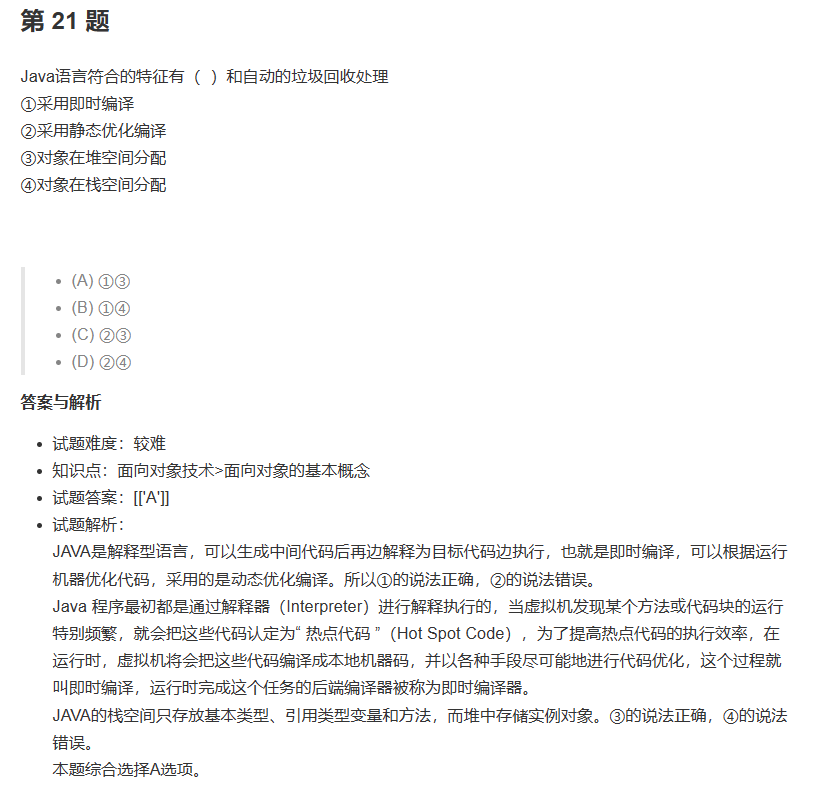 第 21 题

Java语言符合的特征有（ ）和自动的垃圾回收处理
①采用即时编译
②采用静态优化编译
③对象在堆空间分配
④对象在栈空间分配

- (A) ①③
- (B) ①④
- (C) ②③
- (D) ②④

答案与解析

- 试题难度：较难
- 知识点：面向对象技术>面向对象的基本概念
- 试题答案：[['A']]
- 试题解析：
JAVA是解释型语言，可以生成中间代码后再边解释为目标代码边执行，也就是即时编译，可以根据运行机器优化代码，采用的是动态优化编译。所以①的说法正确，②的说法错误。
Java 程序最初都是通过解释器（Interpreter）进行解释执行的，当虚拟机发现某个方法或代码块的运行特别频繁，就会把这些代码认定为“ 热点代码 ”（Hot Spot Code），为了提高热点代码的执行效率，在运行时，虚拟机将会把这些代码编译成本地机器码，并以各种手段尽可能地进行代码优化，这个过程就叫即时编译，运行时完成这个任务的后端编译器被称为即时编译器。
JAVA的栈空间只存放基本类型、引用类型变量和方法，而堆中存储实例对象。③的说法正确，④的说法错误。
本题综合选择A选项。